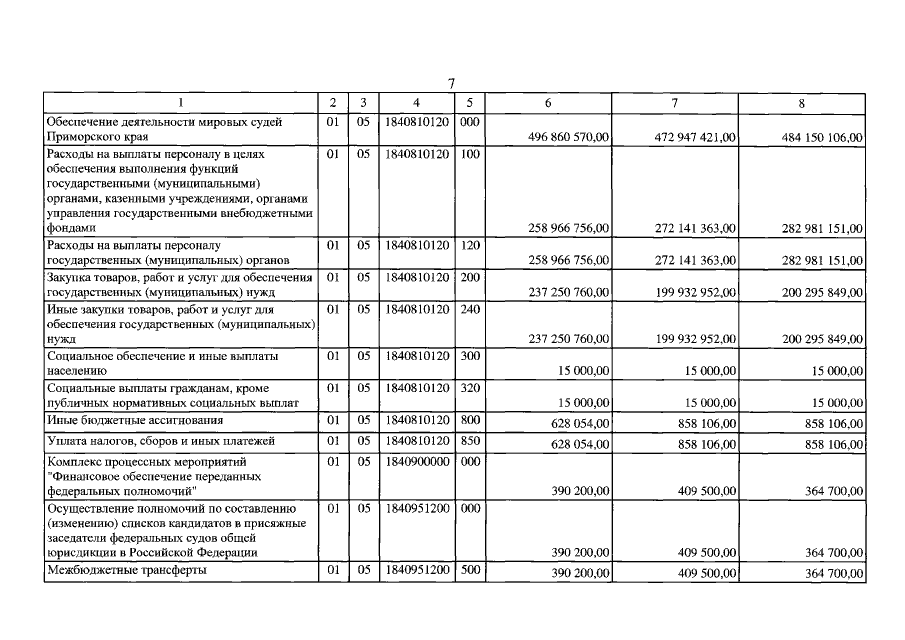 7

| 1 | 2 | 3 | 4 | 5 | 6 | 7 | 8 |
|---|---|---|---|---|---|---|---|
| Обеспечение деятельности мировых судей Приморского края | 01 | 05 | 1840810120 | 000 | 496 860 570,00 | 472 947 421,00 | 484 150 106,00 |
| Расходы на выплаты персоналу в целях обеспечения выполнения функций государственными (муниципальными) органами, казенными учреждениями, органами управления государственными внебюджетными фондами | 01 | 05 | 1840810120 | 100 | 258 966 756,00 | 272 141 363,00 | 282 981 151,00 |
| Расходы на выплаты персоналу государственных (муниципальных) органов | 01 | 05 | 1840810120 | 120 | 258 966 756,00 | 272 141 363,00 | 282 981 151,00 |
| Закупка товаров, работ и услуг для обеспечения государственных (муниципальных) нужд | 01 | 05 | 1840810120 | 200 | 237 250 760,00 | 199 932 952,00 | 200 295 849,00 |
| Иные закупки товаров, работ и услуг для обеспечения государственных (муниципальных) нужд | 01 | 05 | 1840810120 | 240 | 237 250 760,00 | 199 932 952,00 | 200 295 849,00 |
| Социальное обеспечение и иные выплаты населению | 01 | 05 | 1840810120 | 300 | 15 000,00 | 15 000,00 | 15 000,00 |
| Социальные выплаты гражданам, кроме публичных нормативных социальных выплат | 01 | 05 | 1840810120 | 320 | 15 000,00 | 15 000,00 | 15 000,00 |
| Иные бюджетные ассигнования | 01 | 05 | 1840810120 | 800 | 628 054,00 | 858 106,00 | 858 106,00 |
| Уплата налогов, сборов и иных платежей | 01 | 05 | 1840810120 | 850 | 628 054,00 | 858 106,00 | 858 106,00 |
| Комплекс процессных мероприятий "Финансовое обеспечение переданных федеральных полномочий" | 01 | 05 | 1840900000 | 000 | 390 200,00 | 409 500,00 | 364 700,00 |
| Осуществление полномочий по составлению (изменению) списков кандидатов в присяжные заседатели федеральных судов общей юрисдикции в Российской Федерации | 01 | 05 | 1840951200 | 000 | 390 200,00 | 409 500,00 | 364 700,00 |
| Межбюджетные трансферты | 01 | 05 | 1840951200 | 500 | 390 200,00 | 409 500,00 | 364 700,00 |